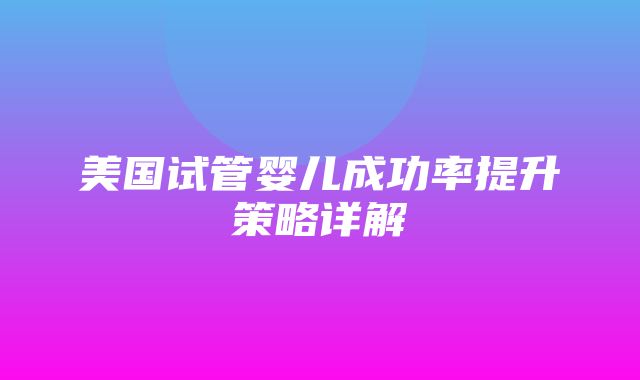 美国试管婴儿成功率提升策略详解